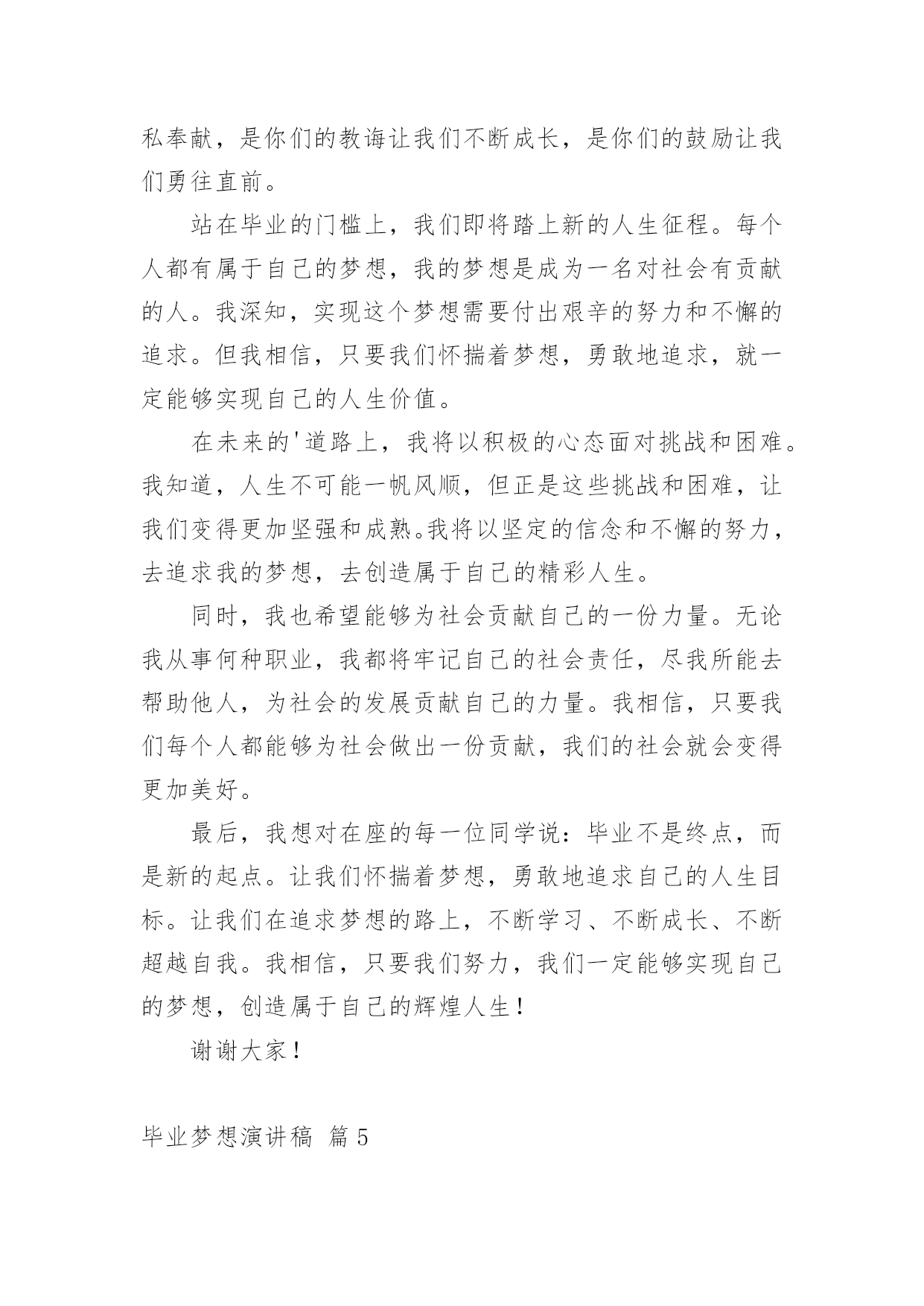 私奉献，是你们的教诲让我们不断成长，是你们的鼓励让我们勇往直前。

站在毕业的门槛上，我们即将踏上新的人生征程。每个人都有属于自己的梦想，我的梦想是成为一名对社会有贡献的人。我深知，实现这个梦想需要付出艰辛的努力和不懈的追求。但我相信，只要我们怀揣着梦想，勇敢地追求，就一定能够实现自己的人生价值。

在未来的'道路上，我将以积极的心态面对挑战和困难。我知道，人生不可能一帆风顺，但正是这些挑战和困难，让我们变得更加坚强和成熟。我将以坚定的信念和不懈的努力，去追求我的梦想，去创造属于自己的精彩人生。

同时，我也希望能够为社会贡献自己的一份力量。无论我从事何种职业，我都将牢记自己的社会责任，尽我所能去帮助他人，为社会的发展贡献自己的力量。我相信，只要我们每个人都能够为社会做出一份贡献，我们的社会就会变得更加美好。

最后，我想对在座的每一位同学说：毕业不是终点，而是新的起点。让我们怀揣着梦想，勇敢地追求自己的人生目标。让我们在追求梦想的路上，不断学习、不断成长、不断超越自我。我相信，只要我们努力，我们一定能够实现自己的梦想，创造属于自己的辉煌人生！

谢谢大家！

毕业梦想演讲稿 篇5